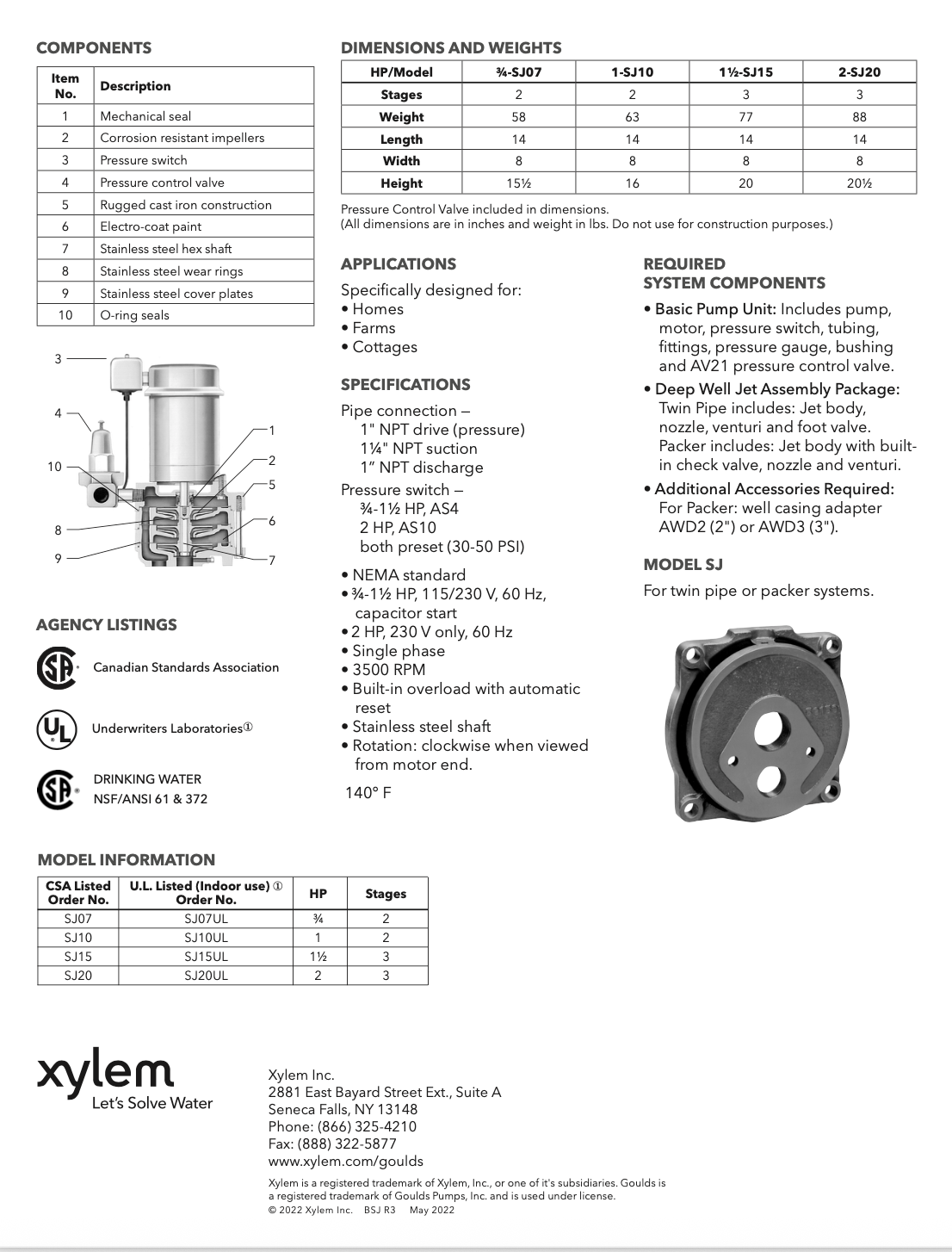 COMPONENTS

| Item No. | Description |
|---|---|
| 1 | Mechanical seal |
| 2 | Corrosion resistant impellers |
| 3 | Pressure switch |
| 4 | Pressure control valve |
| 5 | Rugged cast iron construction |
| 6 | Electro-coat paint |
| 7 | Stainless steel hex shaft |
| 8 | Stainless steel wear rings |
| 9 | Stainless steel cover plates |
| 10 | O-ring seals |

3
4
10
8
9
1
2
5
6
7

AGENCY LISTINGS

Canadian Standards Association

Underwriters Laboratories①

DRINKING WATER
NSF/ANSI 61 & 372

DIMENSIONS AND WEIGHTS

| HP/Model | ¾-SJ07 | 1-SJ10 | 1½-SJ15 | 2-SJ20 |
|---|---|---|---|---|
| Stages | 2 | 2 | 3 | 3 |
| Weight | 58 | 63 | 77 | 88 |
| Length | 14 | 14 | 14 | 14 |
| Width | 8 | 8 | 8 | 8 |
| Height | 15½ | 16 | 20 | 20½ |

Pressure Control Valve included in dimensions.
(All dimensions are in inches and weight in lbs. Do not use for construction purposes.)

APPLICATIONS

Specifically designed for:
• Homes
• Farms
• Cottages

SPECIFICATIONS

Pipe connection –
1" NPT drive (pressure)
1¼" NPT suction
1” NPT discharge

Pressure switch –
¾-1½ HP, AS4
2 HP, AS10
both preset (30-50 PSI)

• NEMA standard
• ¾-1½ HP, 115/230 V, 60 Hz, capacitor start
• 2 HP, 230 V only, 60 Hz
• Single phase
• 3500 RPM
• Built-in overload with automatic reset
• Stainless steel shaft
• Rotation: clockwise when viewed from motor end.

140° F

REQUIRED
SYSTEM COMPONENTS

• Basic Pump Unit: Includes pump, motor, pressure switch, tubing, fittings, pressure gauge, bushing and AV21 pressure control valve.
• Deep Well Jet Assembly Package: Twin Pipe includes: Jet body, nozzle, venturi and foot valve. Packer includes: Jet body with built-in check valve, nozzle and venturi.
• Additional Accessories Required: For Packer: well casing adapter AWD2 (2") or AWD3 (3").

MODEL SJ

For twin pipe or packer systems.

MODEL INFORMATION

| CSA Listed Order No. | U.L. Listed (Indoor use) ① Order No. | HP | Stages |
|---|---|---|---|
| SJ07 | SJ07UL | ¾ | 2 |
| SJ10 | SJ10UL | 1 | 2 |
| SJ15 | SJ15UL | 1½ | 3 |
| SJ20 | SJ20UL | 2 | 3 |

xylem
Let's Solve Water

Xylem Inc.
2881 East Bayard Street Ext., Suite A
Seneca Falls, NY 13148
Phone: (866) 325-4210
Fax: (888) 322-5877
www.xylem.com/goulds

Xylem is a registered trademark of Xylem, Inc., or one of it's subsidiaries. Goulds is a registered trademark of Goulds Pumps, Inc. and is used under license.
© 2022 Xylem Inc. BSJ R3 May 2022